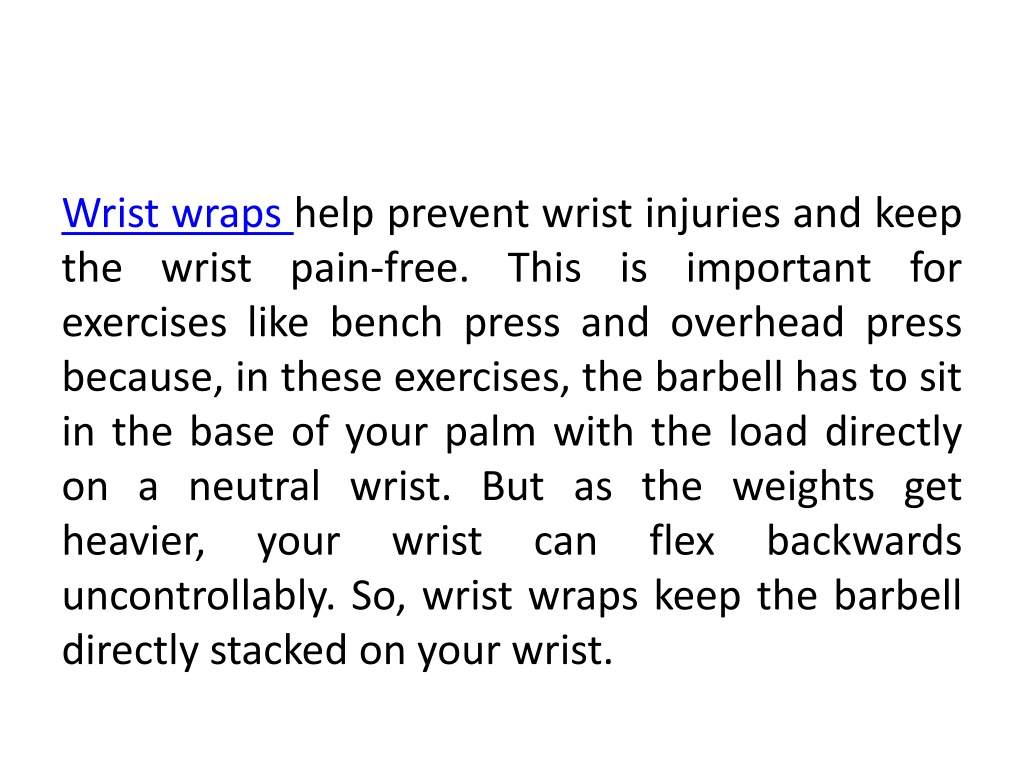 Wrist wraps help prevent wrist injuries and keep the wrist pain-free. This is important for exercises like bench press and overhead press because, in these exercises, the barbell has to sit in the base of your palm with the load directly on a neutral wrist. But as the weights get heavier, your wrist can flex backwards uncontrollably. So, wrist wraps keep the barbell directly stacked on your wrist.